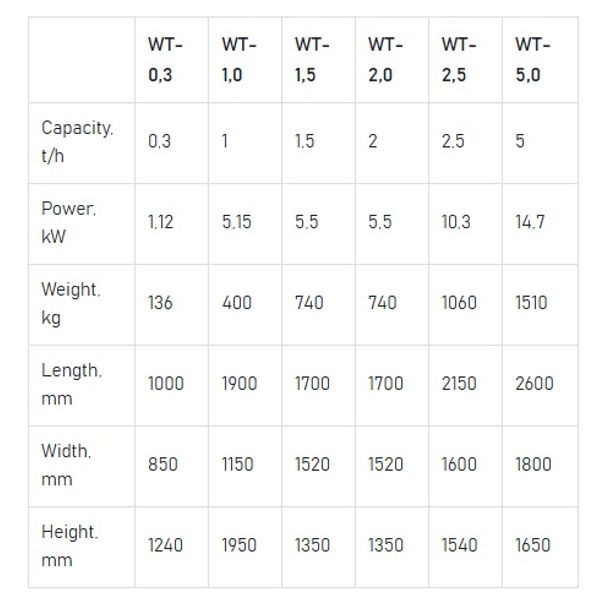 | | WT-0,3 | WT-1,0 | WT-1,5 | WT-2,0 | WT-2,5 | WT-5,0 |
|---|---|---|---|---|---|---|
| Capacity, t/h | 0,3 | 1 | 1,5 | 2 | 2,5 | 5 |
| Power, kW | 1,12 | 5,15 | 5,5 | 5,5 | 10,3 | 14,7 |
| Weight, kg | 136 | 400 | 740 | 740 | 1060 | 1510 |
| Length, mm | 1000 | 1900 | 1700 | 1700 | 2150 | 2600 |
| Width, mm | 850 | 1150 | 1520 | 1520 | 1600 | 1800 |
| Height, mm | 1240 | 1950 | 1350 | 1350 | 1540 | 1650 |